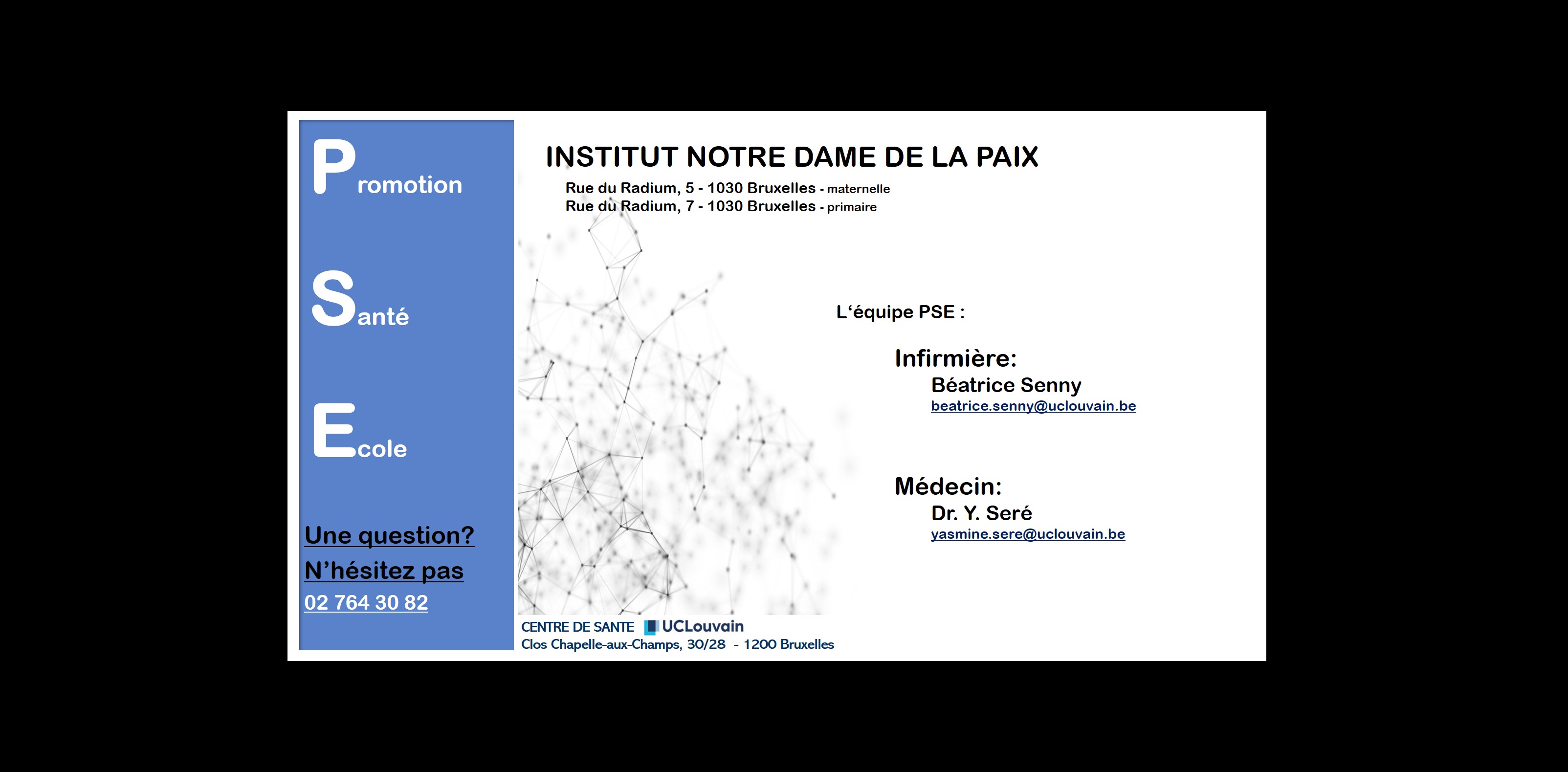 Promotion

Santé

Ecole

Une question?
N'hésitez pas
02 764 30 82

INSTITUT NOTRE DAME DE LA PAIX
Rue du Radium, 5 - 1030 Bruxelles - maternelle
Rue du Radium, 7 - 1030 Bruxelles - primaire

L'équipe PSE :

Infirmière:
Béatrice Senny
beatrice.senny@uclouvain.be

Médecin:
Dr. Y. Seré
yasmine.sere@uclouvain.be

CENTRE DE SANTE UCLouvain
Clos Chapelle-aux-Champs, 30/28 - 1200 Bruxelles